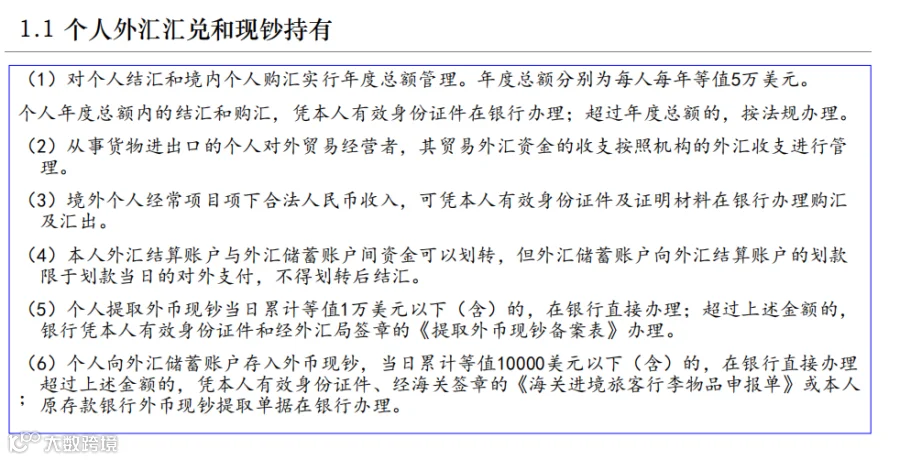 1.1 个人外汇汇兑和现钞持有

（1）对个人结汇和境内个人购汇实行年度总额管理。年度总额分别为每人每年等值5万美元。

个人年度总额内的结汇和购汇，凭本人有效身份证件在银行办理；超过年度总额的，按法规办理。

（2）从事货物进出口的个人对外贸易经营者，其贸易外汇资金的收支按照机构的外汇收支进行管理。

（3）境外个人经常项目项下合法人民币收入，可凭本人有效身份证件及证明材料在银行办理购汇及汇出。

（4）本人外汇结算账户与外汇储蓄账户间资金可以划转，但外汇储蓄账户向外汇结算账户的划款限于划款当日的对外支付，不得划转后结汇。

（5）个人提取外币现钞当日累计等值1万美元以下（含）的，在银行直接办理；超过上述金额的，银行凭本人有效身份证件和经外汇局签章的《提取外币现钞备案表》办理。

（6）个人向外汇储蓄账户存入外币现钞，当日累计等值10000美元以下（含）的，在银行直接办理；超过上述金额的，凭本人有效身份证件、经海关签章的《海关进境旅客行李物品申报单》或本人原存款银行外币现钞提取单据在银行办理。

六数跨境